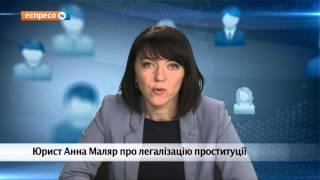 еспресо

Юрист Анна Маляр про легалізацію проституції